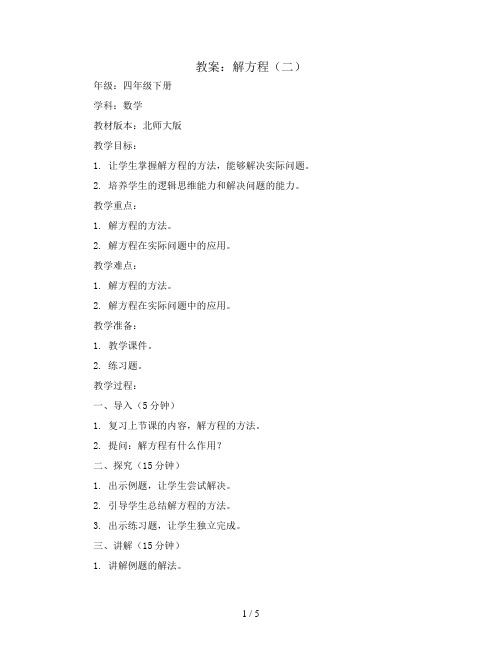 教案：解方程（二）

年级：四年级下册

学科：数学

教材版本：北师大版

教学目标：

1. 让学生掌握解方程的方法，能够解决实际问题。

2. 培养学生的逻辑思维能力和解决问题的能力。

教学重点：

1. 解方程的方法。

2. 解方程在实际问题中的应用。

教学难点：

1. 解方程的方法。

2. 解方程在实际问题中的应用。

教学准备：

1. 教学课件。

2. 练习题。

教学过程：

一、导入（5 分钟）

1. 复习上节课的内容，解方程的方法。

2. 提问：解方程有什么作用？

二、探究（15 分钟）

1. 出示例题，让学生尝试解决。

2. 引导学生总结解方程的方法。

3. 出示练习题，让学生独立完成。

三、讲解（15 分钟）

1. 讲解例题的解法。

1 / 5